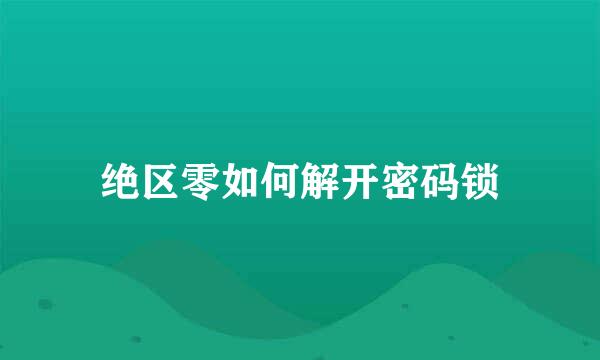 绝区零如何解开密码锁